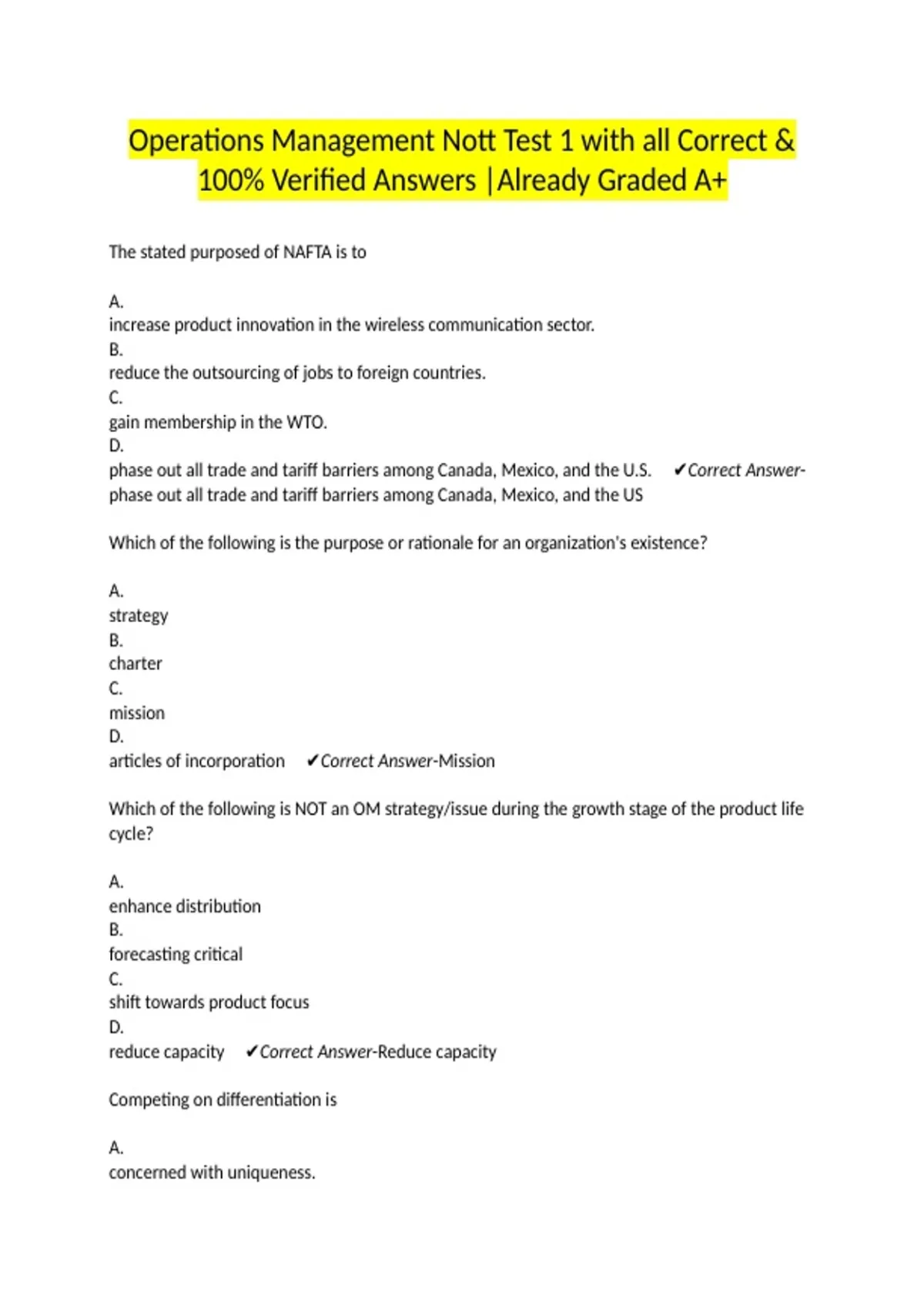 Operations Management Nott Test 1 with all Correct & 100% Verified Answers |Already Graded A+

The stated purposed of NAFTA is to

A.
increase product innovation in the wireless communication sector.
B.
reduce the outsourcing of jobs to foreign countries.
C.
gain membership in the WTO.
D.
phase out all trade and tariff barriers among Canada, Mexico, and the U.S. ✔Correct Answer-phase out all trade and tariff barriers among Canada, Mexico, and the US

Which of the following is the purpose or rationale for an organization's existence?

A.
strategy
B.
charter
C.
mission
D.
articles of incorporation ✔Correct Answer-Mission

Which of the following is NOT an OM strategy/issue during the growth stage of the product life cycle?

A.
enhance distribution
B.
forecasting critical
C.
shift towards product focus
D.
reduce capacity ✔Correct Answer-Reduce capacity

Competing on differentiation is

A.
concerned with uniqueness.